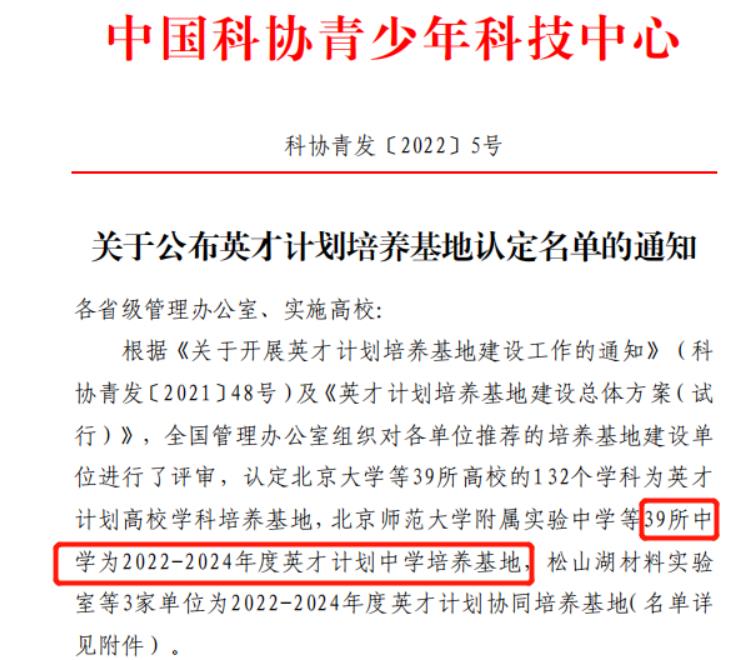 中国科协青少年科技中心

科协青发〔2022〕5号

关于公布英才计划培养基地认定名单的通知

各省级管理办公室、实施高校:

根据《关于开展英才计划培养基地建设工作的通知》(科协青发〔2021〕48号)及《英才计划培养基地建设总体方案(试行)》,全国管理办公室组织对各单位推荐的培养基地建设单位进行了评审,认定北京大学等39所高校的132个学科为英才计划高校学科培养基地,北京师范大学附属实验中学等39所中学为2022-2024年度英才计划中学培养基地,松山湖材料实验室等3家单位为2022-2024年度英才计划协同培养基地(名单详见附件)。